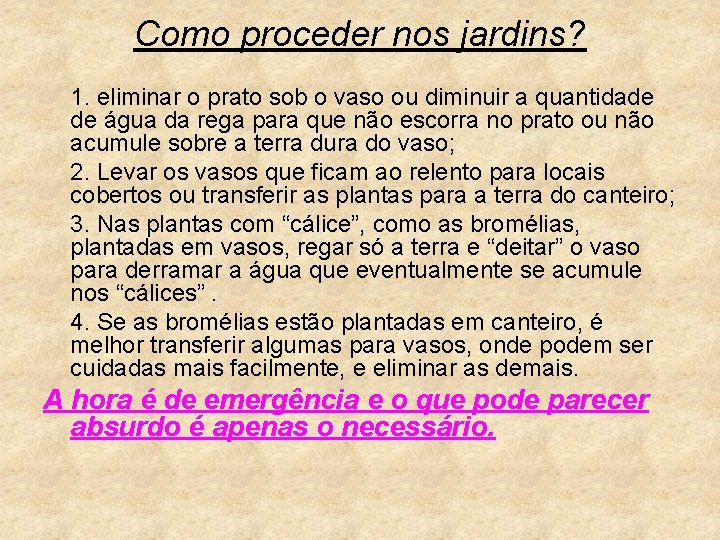 Como proceder nos jardins?

1. eliminar o prato sob o vaso ou diminuir a quantidade de água da rega para que não escorra no prato ou não acumule sobre a terra dura do vaso;

2. Levar os vasos que ficam ao relento para locais cobertos ou transferir as plantas para a terra do canteiro;

3. Nas plantas com "cálice", como as bromélias, plantadas em vasos, regar só a terra e "deitar" o vaso para derramar a água que eventualmente se acumule nos "cálices" .

4. Se as bromélias estão plantadas em canteiro, é melhor transferir algumas para vasos, onde podem ser cuidadas mais facilmente, e eliminar as demais.

A hora é de emergência e o que pode parecer absurdo é apenas o necessário.